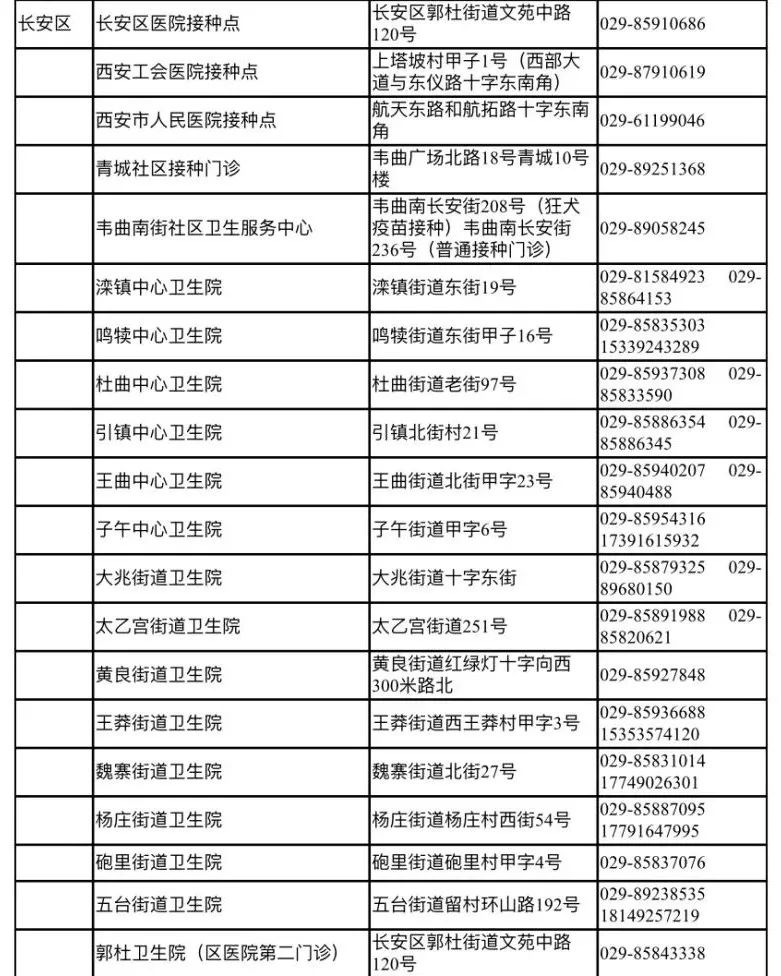 | 长安区 | 长安区医院接种点 | 长安区郭杜街道文苑中路120号 | 029-85910686 |
|---|---|---|---|
| | 西安工会医院接种点 | 上塔坡村甲子1号（西部大道与东仪路十字东南角） | 029-87910619 |
| | 西安市人民医院接种点 | 航天东路和航拓路十字东南角 | 029-61199046 |
| | 青城社区接种门诊 | 韦曲广场北路18号青城10号楼 | 029-89251368 |
| | 韦曲南街社区卫生服务中心 | 韦曲南长安街208号（狂犬疫苗接种）韦曲南长安街236号（普通接种门诊） | 029-89058245 |
| | 滦镇中心卫生院 | 滦镇街道东街19号 | 029-81584923 029-85864153 |
| | 鸣犊中心卫生院 | 鸣犊街道东街甲子16号 | 029-85835303 15339243289 |
| | 杜曲中心卫生院 | 杜曲街道老街97号 | 029-85937308 029-85833590 |
| | 引镇中心卫生院 | 引镇北街村21号 | 029-85886354 029-85886345 |
| | 王曲中心卫生院 | 王曲街道北街甲字23号 | 029-85940207 029-85940488 |
| | 子午中心卫生院 | 子午街道甲字6号 | 029-85954316 17391615932 |
| | 大兆街道卫生院 | 大兆街道十字东街 | 029-85879325 029-89680150 |
| | 太乙宫街道卫生院 | 太乙宫街道251号 | 029-85891988 029-85820621 |
| | 黄良街道卫生院 | 黄良街道红绿灯十字向西300米路北 | 029-85927848 |
| | 王莽街道卫生院 | 王莽街道西王莽村甲字3号 | 029-85936688 15353574120 |
| | 魏寨街道卫生院 | 魏寨街道北街27号 | 029-85831014 17749026301 |
| | 杨庄街道卫生院 | 杨庄街道杨庄村西街54号 | 029-85887095 17791647995 |
| | 砲里街道卫生院 | 砲里街道砲里村甲字4号 | 029-85837076 |
| | 五台街道卫生院 | 五台街道留村环山路192号 | 029-89238535 18149257219 |
| | 郭杜卫生院（区医院第二门诊） | 长安区郭杜街道文苑中路120号 | 029-85843338 |